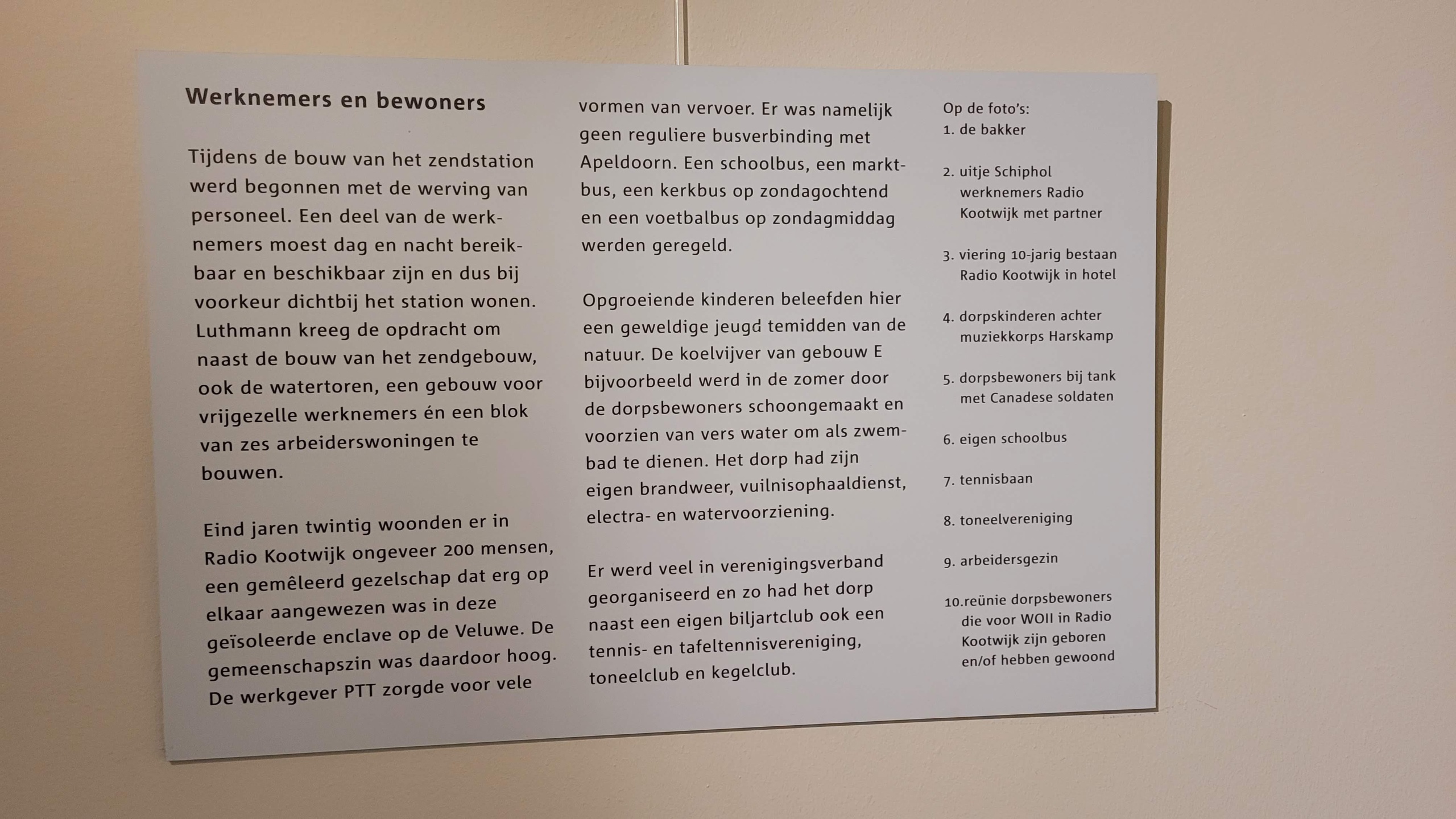 Werknemers en bewoners

Tijdens de bouw van het zendstation werd begonnen met de werving van personeel. Een deel van de werknemers moest dag en nacht bereikbaar en beschikbaar zijn en dus bij voorkeur dichtbij het station wonen. Luthmann kreeg de opdracht om naast de bouw van het zendgebouw, ook de watertoren, een gebouw voor vrijgezelle werknemers én een blok van zes arbeiderswoningen te bouwen.

Eind jaren twintig woonden er in Radio Kootwijk ongeveer 200 mensen, een gemêleerd gezelschap dat erg op elkaar aangewezen was in deze geïsoleerde enclave op de Veluwe. De gemeenschapszin was daardoor hoog. De werkgever PTT zorgde voor vele vormen van vervoer. Er was namelijk geen reguliere busverbinding met Apeldoorn. Een schoolbus, een marktbus, een kerkbus op zondagochtend en een voetbalbus op zondagmiddag werden geregeld.

Opgroeiende kinderen beleefden hier een geweldige jeugd temidden van de natuur. De koelvijver van gebouw E bijvoorbeeld werd in de zomer door de dorpsbewoners schoongemaakt en voorzien van vers water om als zwembad te dienen. Het dorp had zijn eigen brandweer, vuilnisophaaldienst, electra- en watervoorziening.

Er werd veel in verenigingsverband georganiseerd en zo had het dorp naast een eigen biljartclub ook een tennis- en tafeltennisvereniging, toneelclub en kegelclub.

Op de foto's:
1. de bakker

2. uitje Schiphol werknemers Radio Kootwijk met partner

3. viering 10-jarig bestaan Radio Kootwijk in hotel

4. dorpskinderen achter muziekkorps Harskamp

5. dorpsbewoners bij tank met Canadese soldaten

6. eigen schoolbus

7. tennisbaan

8. toneelvereniging

9. arbeidersgezin

10.reünie dorpsbewoners die voor WOII in Radio Kootwijk zijn geboren en/of hebben gewoond